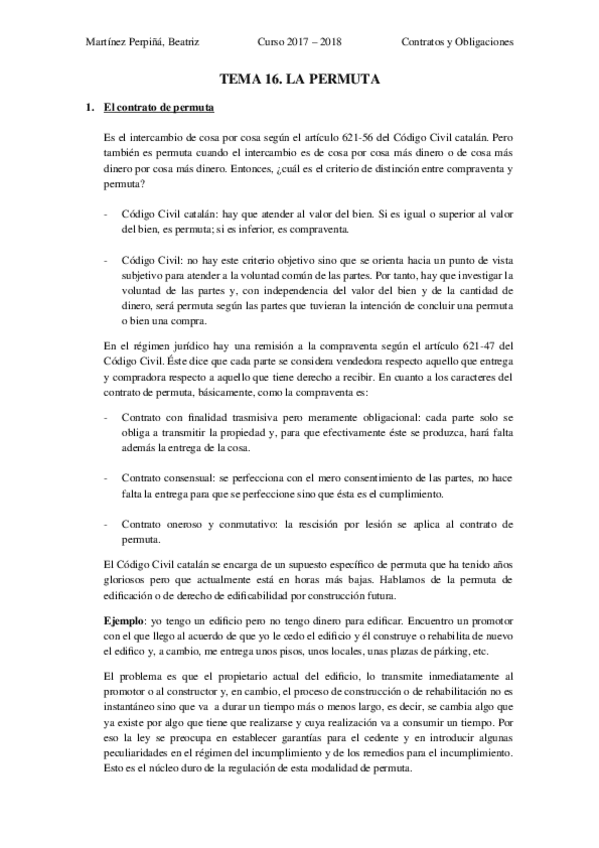 Martínez Perpiñá, Beatriz Curso 2017 – 2018 Contratos y Obligaciones

TEMA 16. LA PERMUTA

1. El contrato de permuta

Es el intercambio de cosa por cosa según el artículo 621-56 del Código Civil catalán. Pero también es permuta cuando el intercambio es de cosa por cosa más dinero o de cosa más dinero por cosa más dinero. Entonces, ¿cuál es el criterio de distinción entre compraventa y permuta?

- Código Civil catalán: hay que atender al valor del bien. Si es igual o superior al valor del bien, es permuta; si es inferior, es compraventa.

- Código Civil: no hay este criterio objetivo sino que se orienta hacia un punto de vista subjetivo para atender a la voluntad común de las partes. Por tanto, hay que investigar la voluntad de las partes y, con independencia del valor del bien y de la cantidad de dinero, será permuta según las partes que tuvieran la intención de concluir una permuta o bien una compra.

En el régimen jurídico hay una remisión a la compraventa según el artículo 621-47 del Código Civil. Éste dice que cada parte se considera vendedora respecto aquello que entrega y compradora respecto a aquello que tiene derecho a recibir. En cuanto a los caracteres del contrato de permuta, básicamente, como la compraventa es:

- Contrato con finalidad trasmisiva pero meramente obligacional: cada parte solo se obliga a transmitir la propiedad y, para que efectivamente éste se produzca, hará falta además la entrega de la cosa.

- Contrato consensual: se perfecciona con el mero consentimiento de las partes, no hace falta la entrega para que se perfeccione sino que ésta es el cumplimiento.

- Contrato oneroso y conmutativo: la rescisión por lesión se aplica al contrato de permuta.

El Código Civil catalán se encarga de un supuesto específico de permuta que ha tenido años gloriosos pero que actualmente está en horas más bajas. Hablamos de la permuta de edificación o de derecho de edificabilidad por construcción futura.

Ejemplo: yo tengo un edificio pero no tengo dinero para edificar. Encuentro un promotor con el que llego al acuerdo de que yo le cedo el edificio y él construye o rehabilita de nuevo el edifico y, a cambio, me entrega unos pisos, unos locales, unas plazas de párking, etc.

El problema es que el propietario actual del edificio, lo transmite inmediatamente al promotor o al constructor y, en cambio, el proceso de construcción o de rehabilitación no es instantáneo sino que va a durar un tiempo más o menos largo, es decir, se cambia algo que ya existe por algo que tiene que realizarse y cuya realización va a consumir un tiempo. Por eso la ley se preocupa en establecer garantías para el cedente y en introducir algunas peculiaridades en el régimen del incumplimiento y de los remedios para el incumplimiento. Esto es el núcleo duro de la regulación de esta modalidad de permuta.